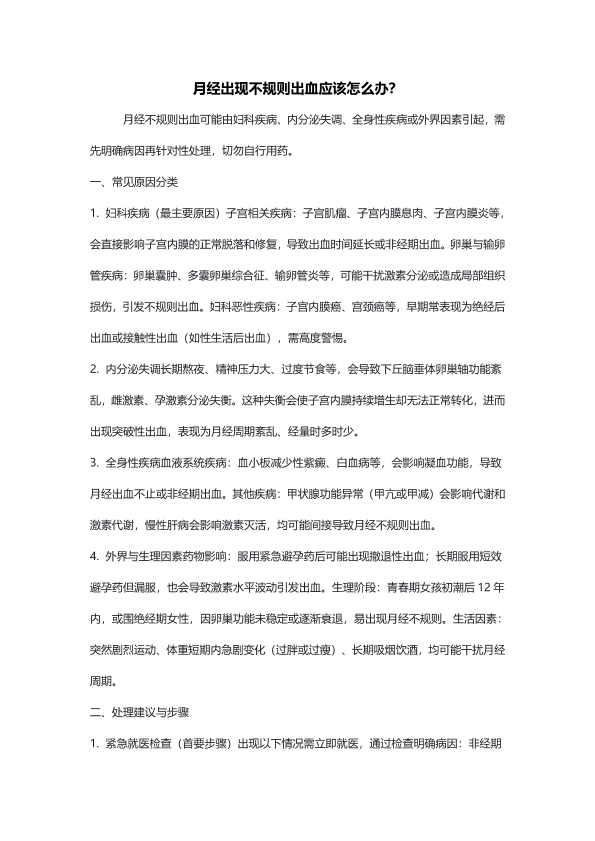 月经出现不规则出血应该怎么办?

月经不规则出血可能由妇科疾病、内分泌失调、全身性疾病或外界因素引起，需先明确病因再针对性处理，切勿自行用药。

一、常见原因分类

1. 妇科疾病（最主要原因）子宫相关疾病：子宫肌瘤、子宫内膜息肉、子宫内膜炎等，会直接影响子宫内膜的正常脱落和修复，导致出血时间延长或非经期出血。卵巢与输卵管疾病：卵巢囊肿、多囊卵巢综合征、输卵管炎等，可能干扰激素分泌或造成局部组织损伤，引发不规则出血。妇科恶性疾病：子宫内膜癌、宫颈癌等，早期常表现为绝经后出血或接触性出血（如性生活后出血），需高度警惕。

2. 内分泌失调长期熬夜、精神压力大、过度节食等，会导致下丘脑垂体卵巢轴功能紊乱，雌激素、孕激素分泌失衡。这种失衡会使子宫内膜持续增生却无法正常转化，进而出现突破性出血，表现为月经周期紊乱、经量时多时少。

3. 全身性疾病血液系统疾病：血小板减少性紫癜、白血病等，会影响凝血功能，导致月经出血不止或非经期出血。其他疾病：甲状腺功能异常（甲亢或甲减）会影响代谢和激素代谢，慢性肝病会影响激素灭活，均可能间接导致月经不规则出血。

4. 外界与生理因素药物影响：服用紧急避孕药后可能出现撤退性出血；长期服用短效避孕药但漏服，也会导致激素水平波动引发出血。生理阶段：青春期女孩初潮后 12 年内，或围绝经期女性，因卵巢功能未稳定或逐渐衰退，易出现月经不规则。生活因素：突然剧烈运动、体重短期内急剧变化（过胖或过瘦）、长期吸烟饮酒，均可能干扰月经周期。

二、处理建议与步骤

1. 紧急就医检查（首要步骤）出现以下情况需立即就医，通过检查明确病因：非经期